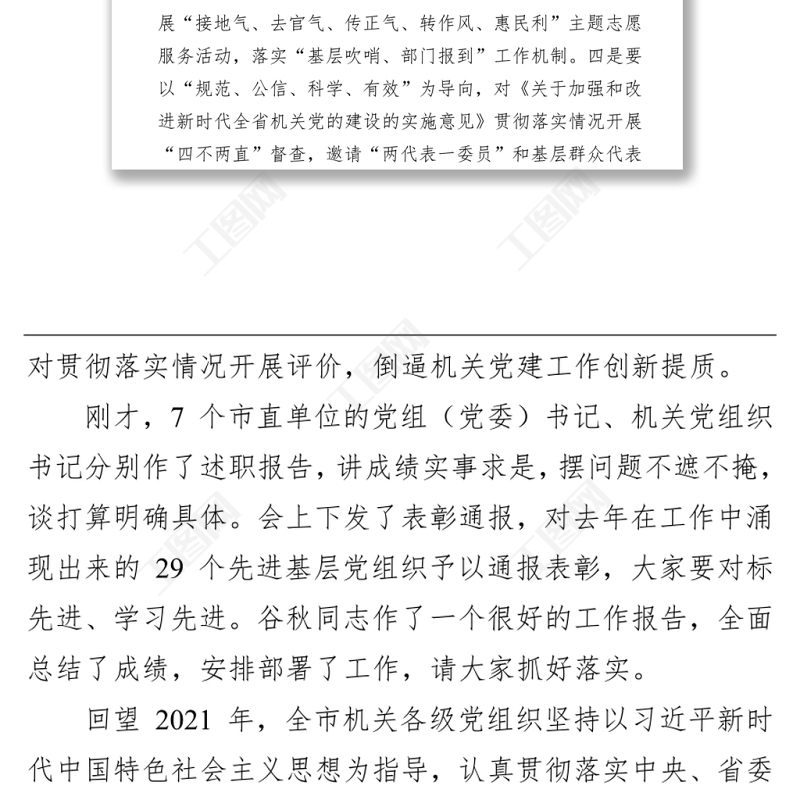 展“接地气、去官气、传正气、转作风、惠民利”主题志愿服务活动，落实“基层吹哨、部门报到”工作机制。四是要以“规范、公信、科学、有效”为导向，对《关于加强和改进新时代全省机关党的建设的实施意见》贯彻落实情况开展“四不两直”督查，邀请“两代表一委员”和基层群众代表

工图网

工图网

对贯彻落实情况开展评价，倒逼机关党建工作创新提质。

刚才，7 个市直单位的党组（党委）书记、机关党组织书记分别作了述职报告，讲成绩实事求是，摆问题不遮不掩，谈打算明确具体。会上下发了表彰通报，对去年在工作中涌现出来的 29 个先进基层党组织予以通报表彰，大家要对标先进、学习先进。谷秋同志作了一个很好的工作报告，全面总结了成绩，安排部署了工作，请大家抓好落实。

回望 2021 年，全市机关各级党组织坚持以习近平新时代中国特色社会主义思想为指导，认真贯彻落实中央、省委